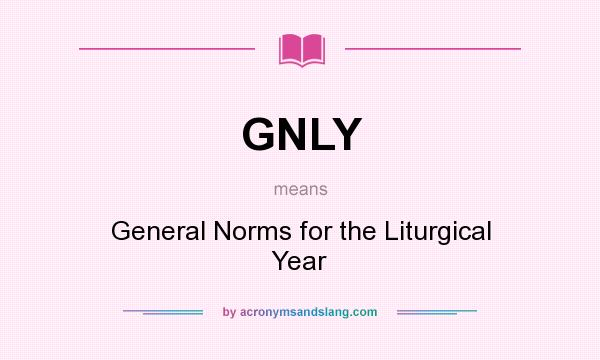 GNLY

means

General Norms for the Liturgical Year

by acronymsandslang.com